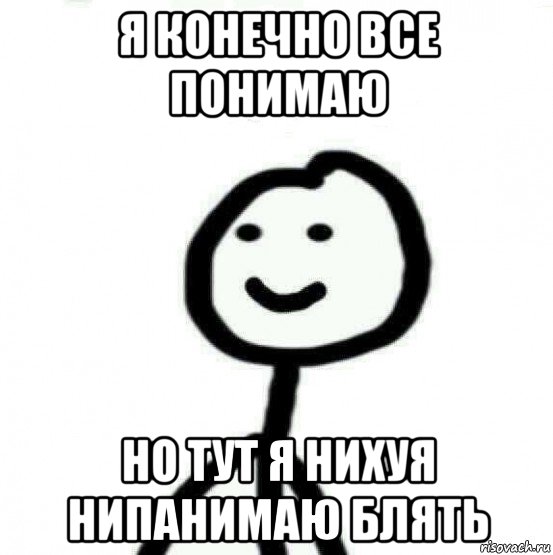 Я КОНЕЧНО ВСЕ ПОНИМАЮ

НО ТУТ Я НИХУЯ НИПАНИМАЮ БЛЯТЬ

risovach.ru